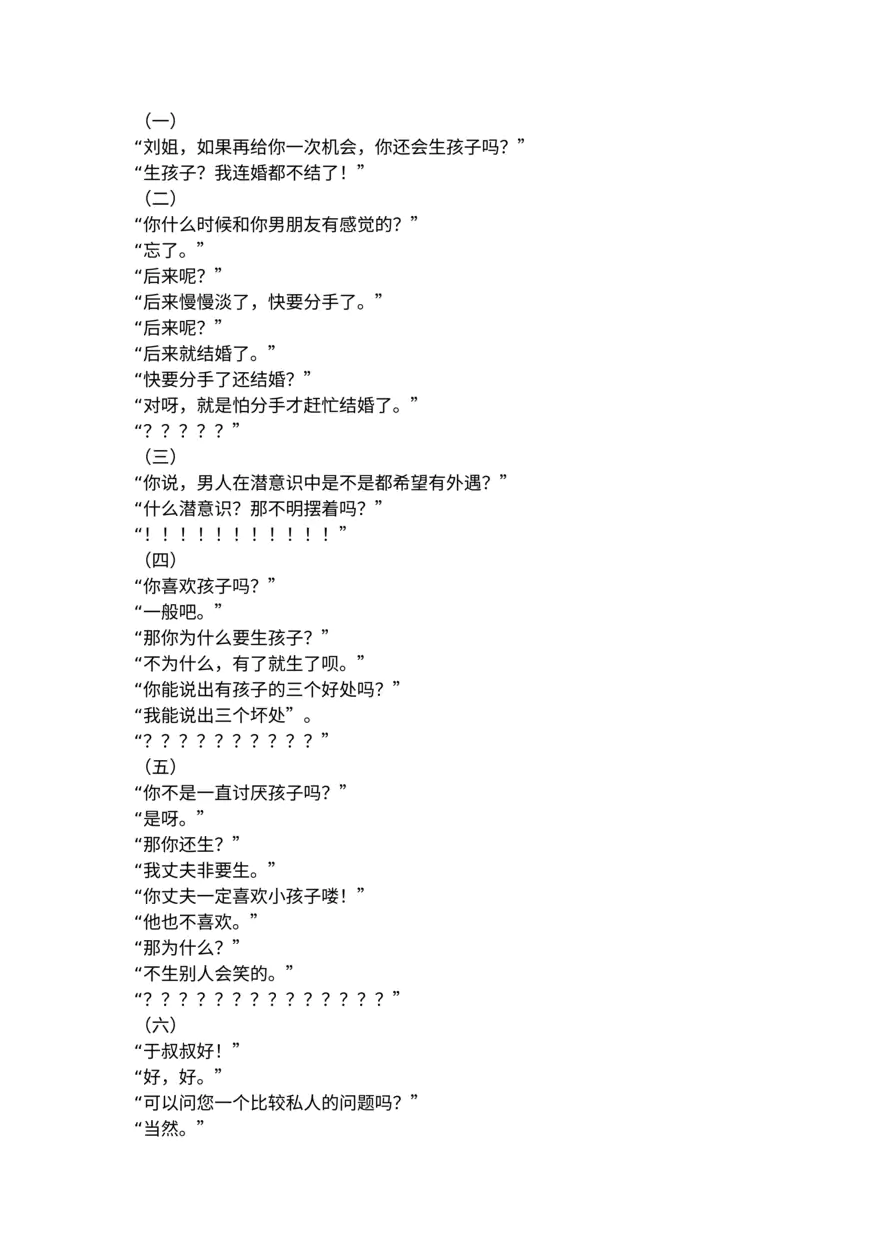 （一）
“刘姐，如果再给你一次机会，你还会生孩子吗？”
“生孩子？我连婚都不结了！”
（二）
“你什么时候和你男朋友有感觉的？”
“忘了。”
“后来呢？”
“后来慢慢淡了，快要分手了。”
“后来呢？”
“后来就结婚了。”
“快要分手了还结婚？”
“对呀，就是怕分手才赶忙结婚了。”
“？？？？？”
（三）
“你说，男人在潜意识中是不是都希望有外遇？”
“什么潜意识？那不明摆着吗？”
“！！！！！！！！！！！”
（四）
“你喜欢孩子吗？”
“一般吧。”
“那你为什么要生孩子？”
“不为什么，有了就生了呗。”
“你能说出有孩子的三个好处吗？”
“我能说出三个坏处”。
“？？？？？？？？？？”
（五）
“你不是一直讨厌孩子吗？”
“是呀。”
“那你还生？”
“我丈夫非要生。”
“你丈夫一定喜欢小孩子喽！”
“他也不喜欢。”
“那为什么？”
“不生别人会笑的。”
“？？？？？？？？？？？？？？”
（六）
“于叔叔好！”
“好，好。”
“可以问您一个比较私人的问题吗？”
“当然。”